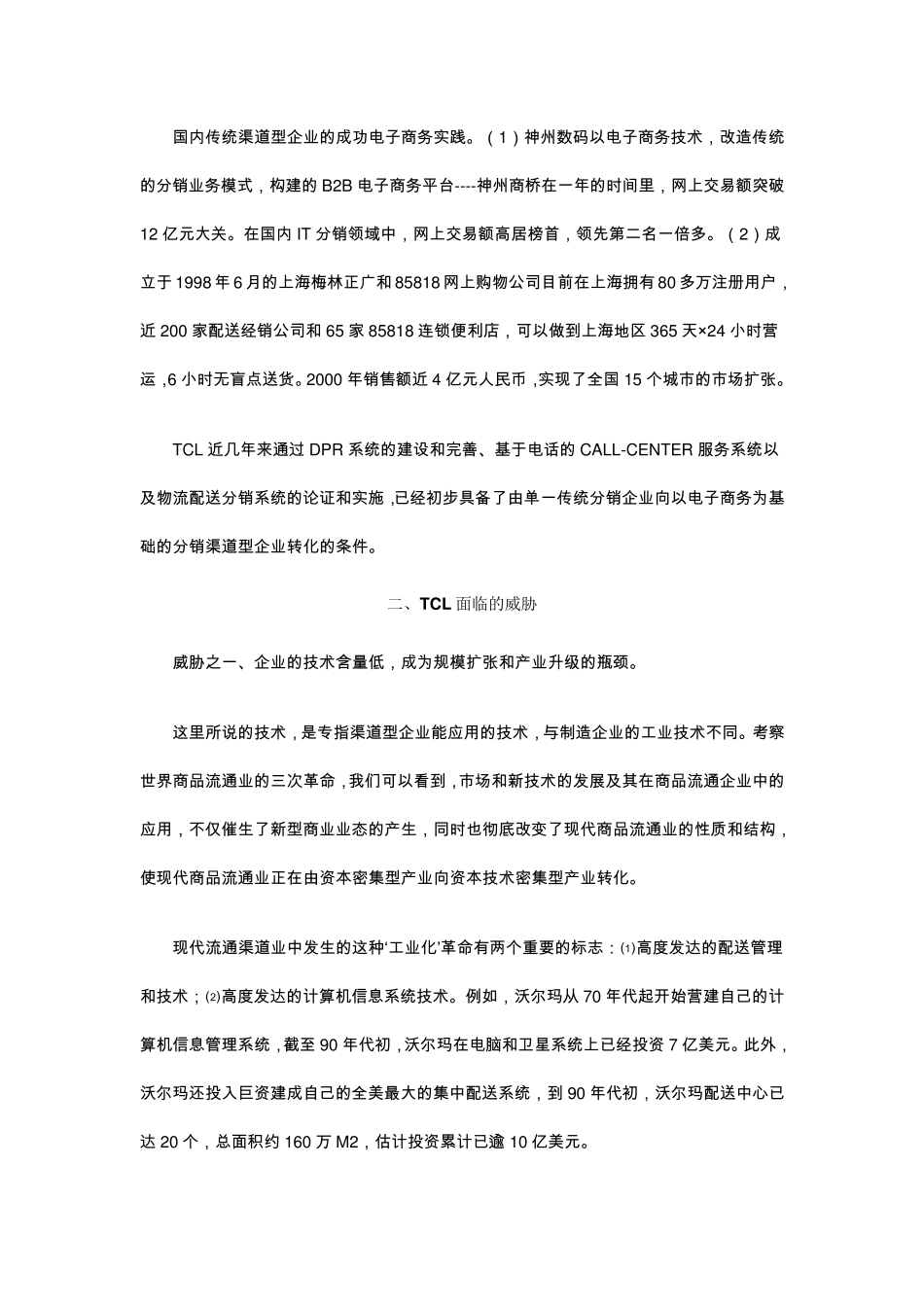 国内传统渠道型企业的成功电子商务实践。（1）神州数码以电子商务技术，改造传统的分销业务模式，构建的 B2B 电子商务平台----神州商桥在一年的时间里，网上交易额突破 12 亿元大关。在国内 IT 分销领域中，网上交易额高居榜首，领先第二名一倍多。（2）成立于 1998 年 6 月的上海梅林正广和 85818 网上购物公司目前在上海拥有 80 多万注册用户，近 200 家配送经销公司和 65 家 85818 连锁便利店，可以做到上海地区 365 天×24 小时营运，6 小时无盲点送货。2000 年销售额近 4 亿元人民币，实现了全国 15 个城市的市场扩张。

TCL 近几年来通过 DPR 系统的建设和完善、基于电话的 CALL-CENTER 服务系统以及物流配送分销系统的论证和实施，已经初步具备了由单一传统分销企业向以电子商务为基础的分销渠道型企业转化的条件。

二、TCL 面临的威胁

威胁之一、企业的技术含量低，成为规模扩张和产业升级的瓶颈。

这里所说的技术，是专指渠道型企业能应用的技术，与制造企业的工业技术不同。考察世界商品流通业的三次革命，我们可以看到，市场和新技术的发展及其在商品流通企业中的应用，不仅催生了新型商业业态的产生，同时也彻底改变了现代商品流通业的性质和结构，使现代商品流通业正在由资本密集型产业向资本技术密集型产业转化。

现代流通渠道业中发生的这种‘工业化’革命有两个重要的标志：⑴高度发达的配送管理和技术；⑵高度发达的计算机信息系统技术。例如，沃尔玛从 70 年代起开始营建自己的计算机信息管理系统，截至 90 年代初，沃尔玛在电脑和卫星系统上已经投资 7 亿美元。此外，沃尔玛还投入巨资建成自己的全美最大的集中配送系统，到 90 年代初，沃尔玛配送中心已达 20 个，总面积约 160 万 M2，估计投资累计已逾 10 亿美元。